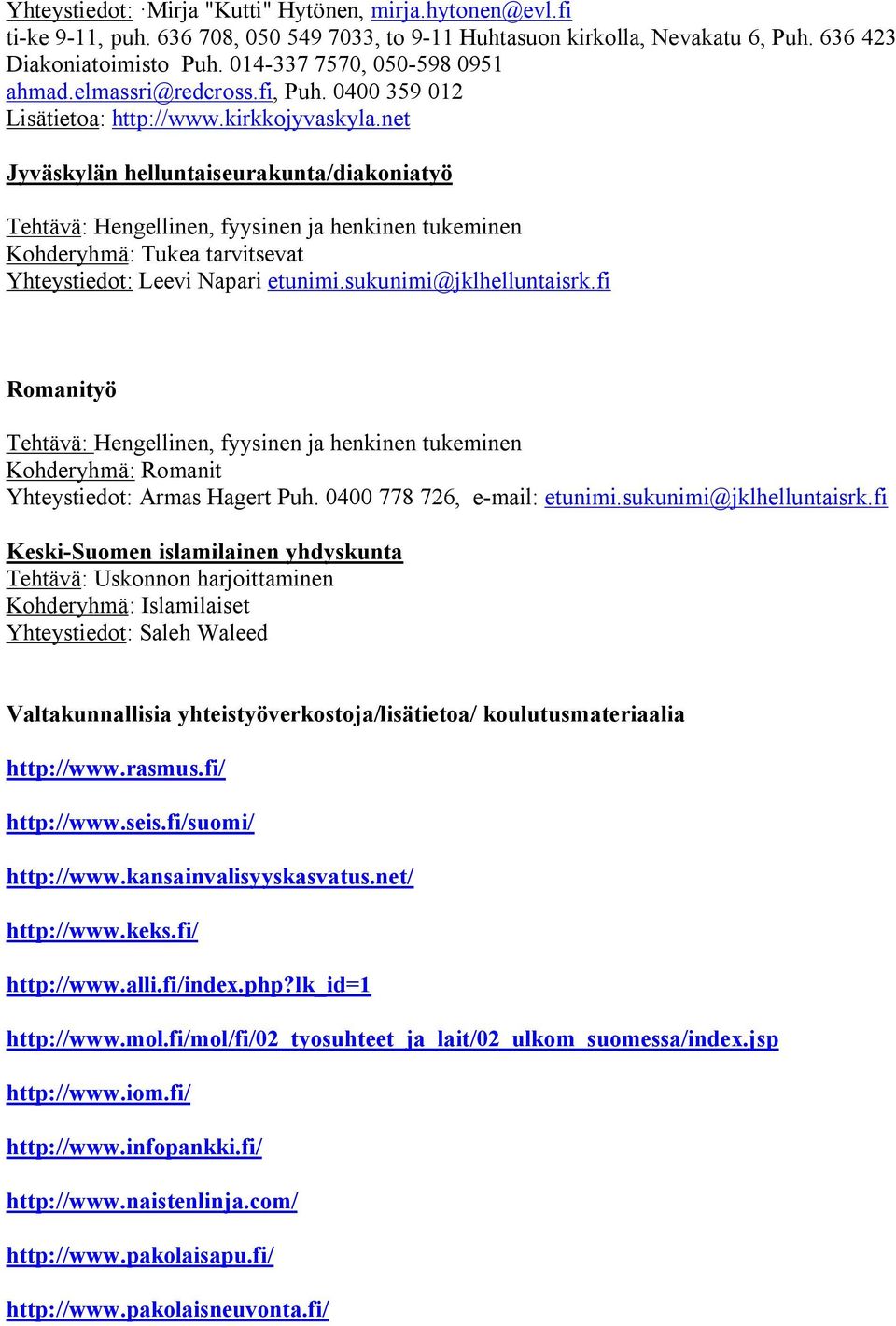 Yhteystiedot: ·Mirja "Kutti" Hytönen, mirja.hytonen@evl.fi
ti-ke 9-11, puh. 636 708, 050 549 7033, to 9-11 Huhtasuon kirkolla, Nevakatu 6, Puh. 636 423
Diakoniatoimisto Puh. 014-337 7570, 050-598 0951
ahmad.elmassri@redcross.fi, Puh. 0400 359 012
Lisätietoa: http://www.kirkkojyvaskyla.net

Jyväskylän helluntaiseurakunta/diakoniatyö

Tehtävä: Hengellinen, fyysinen ja henkinen tukeminen
Kohderyhmä: Tukea tarvitsevat
Yhteystiedot: Leevi Napari etunimi.sukunimi@jklhelluntaisrk.fi

Romanityö

Tehtävä: Hengellinen, fyysinen ja henkinen tukeminen
Kohderyhmä: Romanit
Yhteystiedot: Armas Hagert Puh. 0400 778 726, e-mail: etunimi.sukunimi@jklhelluntaisrk.fi

Keski-Suomen islamilainen yhdyskunta
Tehtävä: Uskonnon harjoittaminen
Kohderyhmä: Islamilaiset
Yhteystiedot: Saleh Waleed

Valtakunnallisia yhteistyöverkostoja/lisätietoa/ koulutusmateriaalia

http://www.rasmus.fi/

http://www.seis.fi/suomi/

http://www.kansainvalisyyskasvatus.net/

http://www.keks.fi/

http://www.alli.fi/index.php?lk_id=1

http://www.mol.fi/mol/fi/02_tyosuhteet_ja_lait/02_ulkom_suomessa/index.jsp

http://www.iom.fi/

http://www.infopankki.fi/

http://www.naistenlinja.com/

http://www.pakolaisapu.fi/

http://www.pakolaisneuvonta.fi/